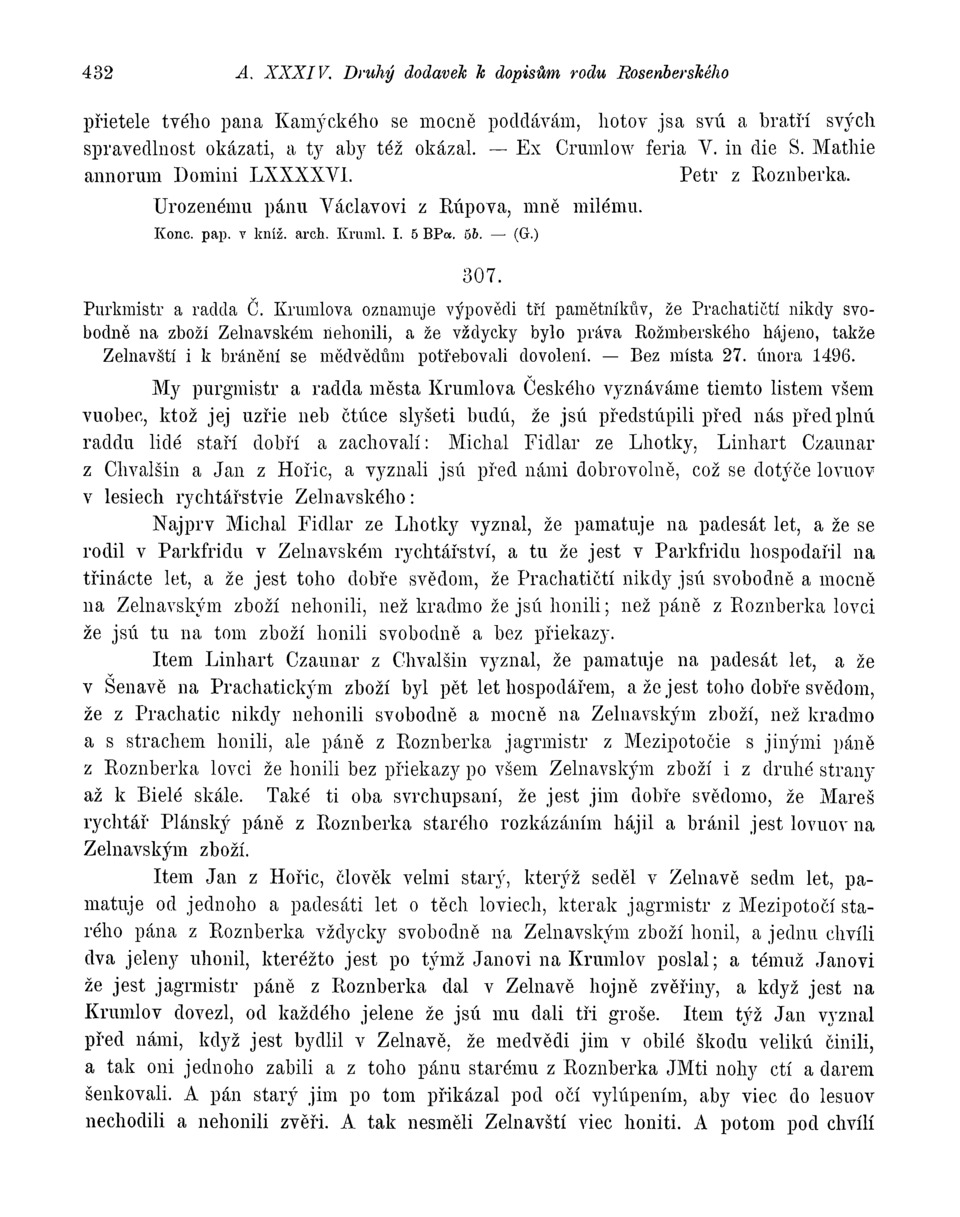 432 A. XXXIV. Druhý dodavek k dopisům rodu Rosenberského

přietele tvého pana Kamýckého se mocně poddávám, hotov jsa svú a bratří svých spravedlnost okázati, a ty aby též okázal. — Ex Crumlow feria V. in die S. Mathie annorum Domini LXXXXVI. Petr z Roznberka.

Urozenému pánu Václavovi z Rúpova, mně milému.

Konc. pap. v kníž. arch. Kruml. I. 5 BPα. 5b. — (G.)

307.

Purkmistr a radda Č. Krumlova oznamuje výpovědi tří pamětníkův, že Prachatičtí nikdy svobodně na zboží Zelnavském nehonili, a že vždycky bylo práva Rožmberského hájeno, takže Zelnavští i k bránění se mědvědům potřebovali dovolení. — Bez místa 27. února 1496.

My purgmistr a radda města Krumlova Českého vyznáváme tiemto listem všem vuobec, ktož jej uzřie neb čtúce slyšeti budú, že jsú předstúpili před nás před plnú raddu lidé staří dobří a zachovalí: Michal Fidlar ze Lhotky, Linhart Czaunar z Chvalšin a Jan z Hořic, a vyznali jsú před námi dobrovolně, což se dotýče lovuov v lesiech rychtářstvie Zelnavského:

Najprv Michal Fidlar ze Lhotky vyznal, že pamatuje na padesát let, a že se rodil v Parkfridu v Zelnavském rychtářství, a tu že jest v Parkfridu hospodařil na třinácte let, a že jest toho dobře svědom, že Prachatičtí nikdy jsú svobodně a mocně na Zelnavským zboží nehonili, než kradmo že jsú honili; než páně z Roznberka lovci že jsú tu na tom zboží honili svobodně a bez přiekazy.

Item Linhart Czaunar z Chvalšin vyznal, že pamatuje na padesát let, a že v Šenavě na Prachatickým zboží byl pět let hospodářem, a že jest toho dobře svědom, že z Prachatic nikdy nehonili svobodně a mocně na Zelnavským zboží, než kradmo a s strachem honili, ale páně z Roznberka jagrmistr z Mezipotočie s jinými páně z Roznberka lovci že honili bez přiekazy po všem Zelnavským zboží i z druhé strany až k Bielé skále. Také ti oba svrchupsaní, že jest jim dobře svědomo, že Mareš rychtář Plánský páně z Roznberka starého rozkázáním hájil a bránil jest lovuov na Zelnavským zboží.

Item Jan z Hořic, člověk velmi starý, kterýž seděl v Zelnavě sedm let, pamatuje od jednoho a padesáti let o těch loviech, kterak jagrmistr z Mezipotočí starého pána z Roznberka vždycky svobodně na Zelnavským zboží honil, a jednu chvíli dva jeleny uhonil, kteréžto jest po týmž Janovi na Krumlov poslal; a témuž Janovi že jest jagrmistr páně z Roznberka dal v Zelnavě hojně zvěřiny, a když jest na Krumlov dovezl, od každého jelene že jsú mu dali tři groše. Item týž Jan vyznal před námi, když jest bydlil v Zelnavě, že medvědi jim v obilé škodu velikú činili, a tak oni jednoho zabili a z toho pánu starému z Roznberka JMti nohy ctí a darem šenkovali. A pán starý jim po tom přikázal pod očí vylúpením, aby viec do lesuov nechodili a nehonili zvěři. A tak nesměli Zelnavští viec honiti. A potom pod chvílí